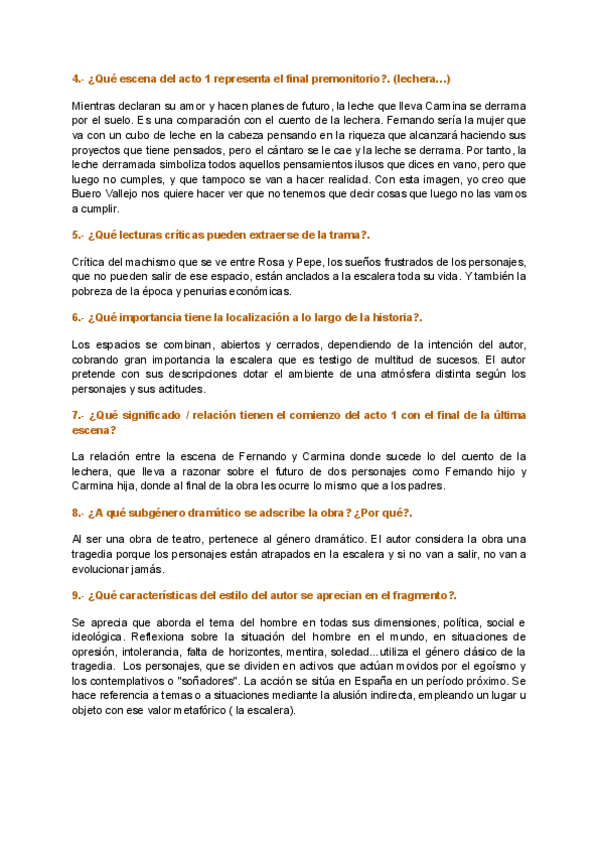 4.- ¿Qué escena del acto 1 representa el final premonitorio?. (lechera…)

Mientras declaran su amor y hacen planes de futuro, la leche que lleva Carmina se derrama por el suelo. Es una comparación con el cuento de la lechera. Fernando sería la mujer que va con un cubo de leche en la cabeza pensando en la riqueza que alcanzará haciendo sus proyectos que tiene pensados, pero el cántaro se le cae y la leche se derrama. Por tanto, la leche derramada simboliza todos aquellos pensamientos ilusos que dices en vano, pero que luego no cumples, y que tampoco se van a hacer realidad. Con esta imagen, yo creo que Buero Vallejo nos quiere hacer ver que no tenemos que decir cosas que luego no las vamos a cumplir.

5.- ¿Qué lecturas críticas pueden extraerse de la trama?.

Crítica del machismo que se ve entre Rosa y Pepe, los sueños frustrados de los personajes, que no pueden salir de ese espacio, están anclados a la escalera toda su vida. Y también la pobreza de la época y penurias económicas.

6.- ¿Qué importancia tiene la localización a lo largo de la historia?.

Los espacios se combinan, abiertos y cerrados, dependiendo de la intención del autor, cobrando gran importancia la escalera que es testigo de multitud de sucesos. El autor pretende con sus descripciones dotar el ambiente de una atmósfera distinta según los personajes y sus actitudes.

7.- ¿Qué significado / relación tienen el comienzo del acto 1 con el final de la última escena?

La relación entre la escena de Fernando y Carmina donde sucede lo del cuento de la lechera, que lleva a razonar sobre el futuro de dos personajes como Fernando hijo y Carmina hija, donde al final de la obra les ocurre lo mismo que a los padres.

8.- ¿A qué subgénero dramático se adscribe la obra? ¿Por qué?.

Al ser una obra de teatro, pertenece al género dramático. El autor considera la obra una tragedia porque los personajes están atrapados en la escalera y si no van a salir, no van a evolucionar jamás.

9.- ¿Qué características del estilo del autor se aprecian en el fragmento?.

Se aprecia que aborda el tema del hombre en todas sus dimensiones, política, social e ideológica. Reflexiona sobre la situación del hombre en el mundo, en situaciones de opresión, intolerancia, falta de horizontes, mentira, soledad...utiliza el género clásico de la tragedia. Los personajes, que se dividen en activos que actúan movidos por el egoísmo y los contemplativos o "soñadores". La acción se sitúa en España en un período próximo. Se hace referencia a temas o a situaciones mediante la alusión indirecta, empleando un lugar u objeto con ese valor metafórico ( la escalera).